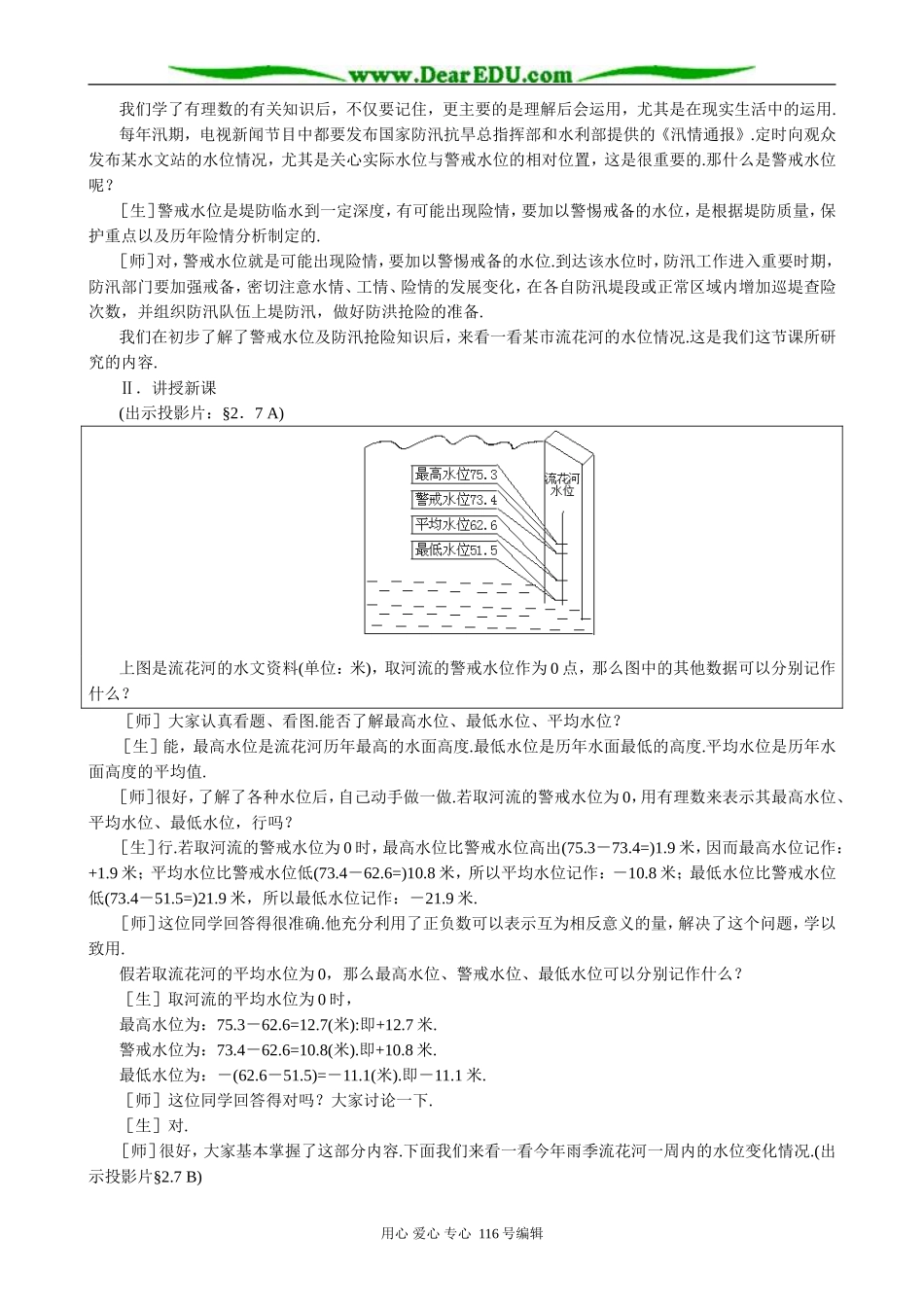 www.DearEDU.com

我们学了有理数的有关知识后，不仅要记住，更主要的是理解后会运用，尤其是在现实生活中的运用.

每年汛期，电视新闻节目中都要发布国家防汛抗旱总指挥部和水利部提供的《汛情通报》.定时向观众发布某水文站的水位情况，尤其是关心实际水位与警戒水位的相对位置，这是很重要的.那什么是警戒水位呢？

［生］警戒水位是堤防临水到一定深度，有可能出现险情，要加以警惕戒备的水位，是根据堤防质量，保护重点以及历年险情分析制定的.

［师］对，警戒水位就是可能出现险情，要加以警惕戒备的水位.到达该水位时，防汛工作进入重要时期，防汛部门要加强戒备，密切注意水情、工情、险情的发展变化，在各自防汛堤段或正常区域内增加巡堤查险次数，并组织防汛队伍上堤防汛，做好防洪抢险的准备.

我们在初步了解了警戒水位及防汛抢险知识后，来看一看某市流花河的水位情况.这是我们这节课所研究的内容.

Ⅱ．讲授新课

(出示投影片：§2．7 A)

最高水位75.3
警戒水位73.4
平均水位62.6
最低水位51.5
流花河水位

上图是流花河的水文资料(单位：米)，取河流的警戒水位作为0点，那么图中的其他数据可以分别记作什么？

［师］大家认真看题、看图.能否了解最高水位、最低水位、平均水位？

［生］能，最高水位是流花河历年最高的水面高度.最低水位是历年水面最低的高度.平均水位是历年水面高度的平均值.

［师］很好，了解了各种水位后，自己动手做一做.若取河流的警戒水位为0，用有理数来表示其最高水位、平均水位、最低水位，行吗？

［生］行.若取河流的警戒水位为0时，最高水位比警戒水位高出(75.3－73.4=)1.9米，因而最高水位记作：+1.9米；平均水位比警戒水位低(73.4－62.6=)10.8米，所以平均水位记作：－10.8米；最低水位比警戒水位低(73.4－51.5=)21.9米，所以最低水位记作：－21.9米.

［师］这位同学回答得很准确.他充分利用了正负数可以表示互为相反意义的量，解决了这个问题，学以致用.

假若取流花河的平均水位为0，那么最高水位、警戒水位、最低水位可以分别记作什么？

［生］取河流的平均水位为0时，

最高水位为：75.3－62.6=12.7(米):即+12.7米.

警戒水位为：73.4－62.6=10.8(米).即+10.8米.

最低水位为：－(62.6－51.5)=－11.1(米).即－11.1米.

［师］这位同学回答得对吗？大家讨论一下.

［生］对.

［师］很好，大家基本掌握了这部分内容.下面我们来看一看今年雨季流花河一周内的水位变化情况.(出示投影片§2.7 B)

用心 爱心 专心 116号编辑